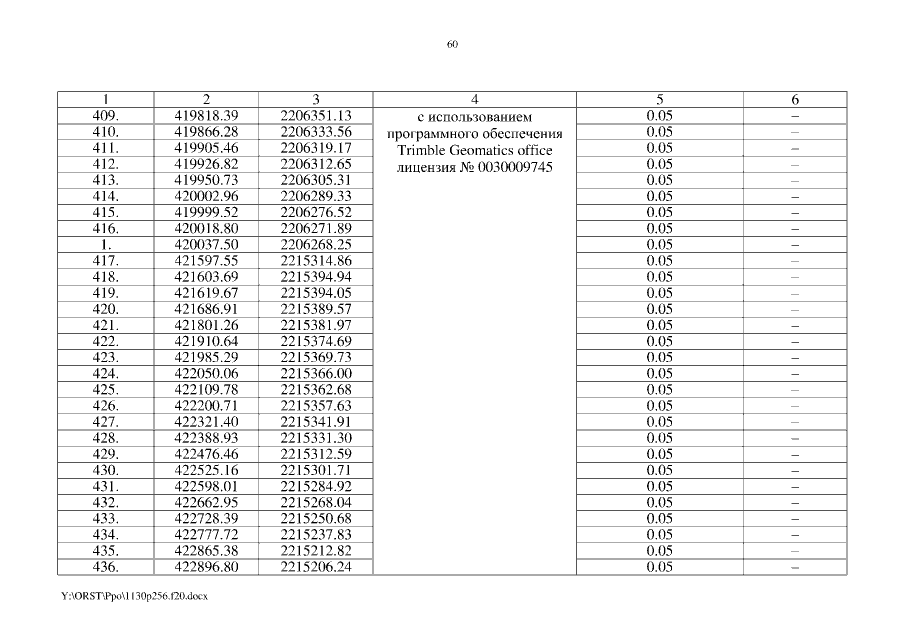 60

| 1 | 2 | 3 | 4 | 5 | 6 |
|---|---|---|---|---|---|
| 409. | 419818.39 | 2206351.13 | с использованием программного обеспечения Trimble Geomatics office лицензия № 0030009745 | 0.05 | – |
| 410. | 419866.28 | 2206333.56 | | 0.05 | – |
| 411. | 419905.46 | 2206319.17 | | 0.05 | – |
| 412. | 419926.82 | 2206312.65 | | 0.05 | – |
| 413. | 419950.73 | 2206305.31 | | 0.05 | – |
| 414. | 420002.96 | 2206289.33 | | 0.05 | – |
| 415. | 419999.52 | 2206276.52 | | 0.05 | – |
| 416. | 420018.80 | 2206271.89 | | 0.05 | – |
| 1. | 420037.50 | 2206268.25 | | 0.05 | – |
| 417. | 421597.55 | 2215314.86 | | 0.05 | – |
| 418. | 421603.69 | 2215394.94 | | 0.05 | – |
| 419. | 421619.67 | 2215394.05 | | 0.05 | – |
| 420. | 421686.91 | 2215389.57 | | 0.05 | – |
| 421. | 421801.26 | 2215381.97 | | 0.05 | – |
| 422. | 421910.64 | 2215374.69 | | 0.05 | – |
| 423. | 421985.29 | 2215369.73 | | 0.05 | – |
| 424. | 422050.06 | 2215366.00 | | 0.05 | – |
| 425. | 422109.78 | 2215362.68 | | 0.05 | – |
| 426. | 422200.71 | 2215357.63 | | 0.05 | – |
| 427. | 422321.40 | 2215341.91 | | 0.05 | – |
| 428. | 422388.93 | 2215331.30 | | 0.05 | – |
| 429. | 422476.46 | 2215312.59 | | 0.05 | – |
| 430. | 422525.16 | 2215301.71 | | 0.05 | – |
| 431. | 422598.01 | 2215284.92 | | 0.05 | – |
| 432. | 422662.95 | 2215268.04 | | 0.05 | – |
| 433. | 422728.39 | 2215250.68 | | 0.05 | – |
| 434. | 422777.72 | 2215237.83 | | 0.05 | – |
| 435. | 422865.38 | 2215212.82 | | 0.05 | – |
| 436. | 422896.80 | 2215206.24 | | 0.05 | – |

Y:\ORST\Ppo\1130p256.f20.docx